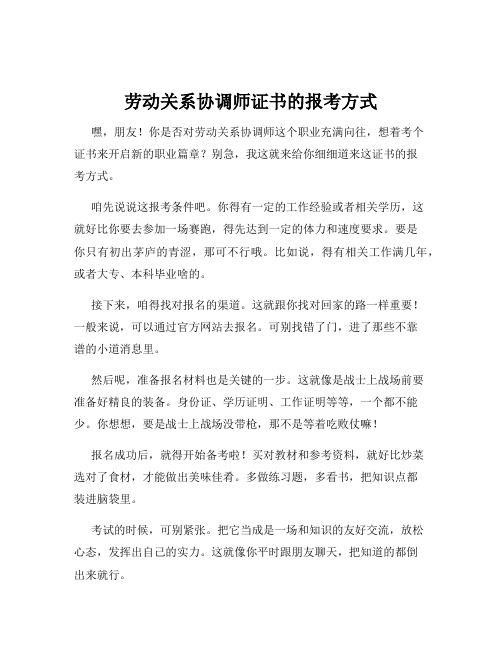 劳动关系协调师证书的报考方式

嘿，朋友！你是否对劳动关系协调师这个职业充满向往，想着考个证书来开启新的职业篇章？别急，我这就来给你细细道来这证书的报考方式。

咱先说说这报考条件吧。你得有一定的工作经验或者相关学历，这就好比你要去参加一场赛跑，得先达到一定的体力和速度要求。要是你只有初出茅庐的青涩，那可不行哦。比如说，得有相关工作满几年，或者大专、本科毕业啥的。

接下来，咱得找对报名的渠道。这就跟你找对回家的路一样重要！一般来说，可以通过官方网站去报名。可别找错了门，进了那些不靠谱的小道消息里。

然后呢，准备报名材料也是关键的一步。这就像是战士上战场前要准备好精良的装备。身份证、学历证明、工作证明等等，一个都不能少。你想想，要是战士上战场没带枪，那不是等着吃败仗嘛！

报名成功后，就得开始备考啦！买对教材和参考资料，就好比炒菜选对了食材，才能做出美味佳肴。多做练习题，多看书，把知识点都装进脑袋里。

考试的时候，可别紧张。把它当成是一场和知识的友好交流，放松心态，发挥出自己的实力。这就像你平时跟朋友聊天，把知道的都倒出来就行。